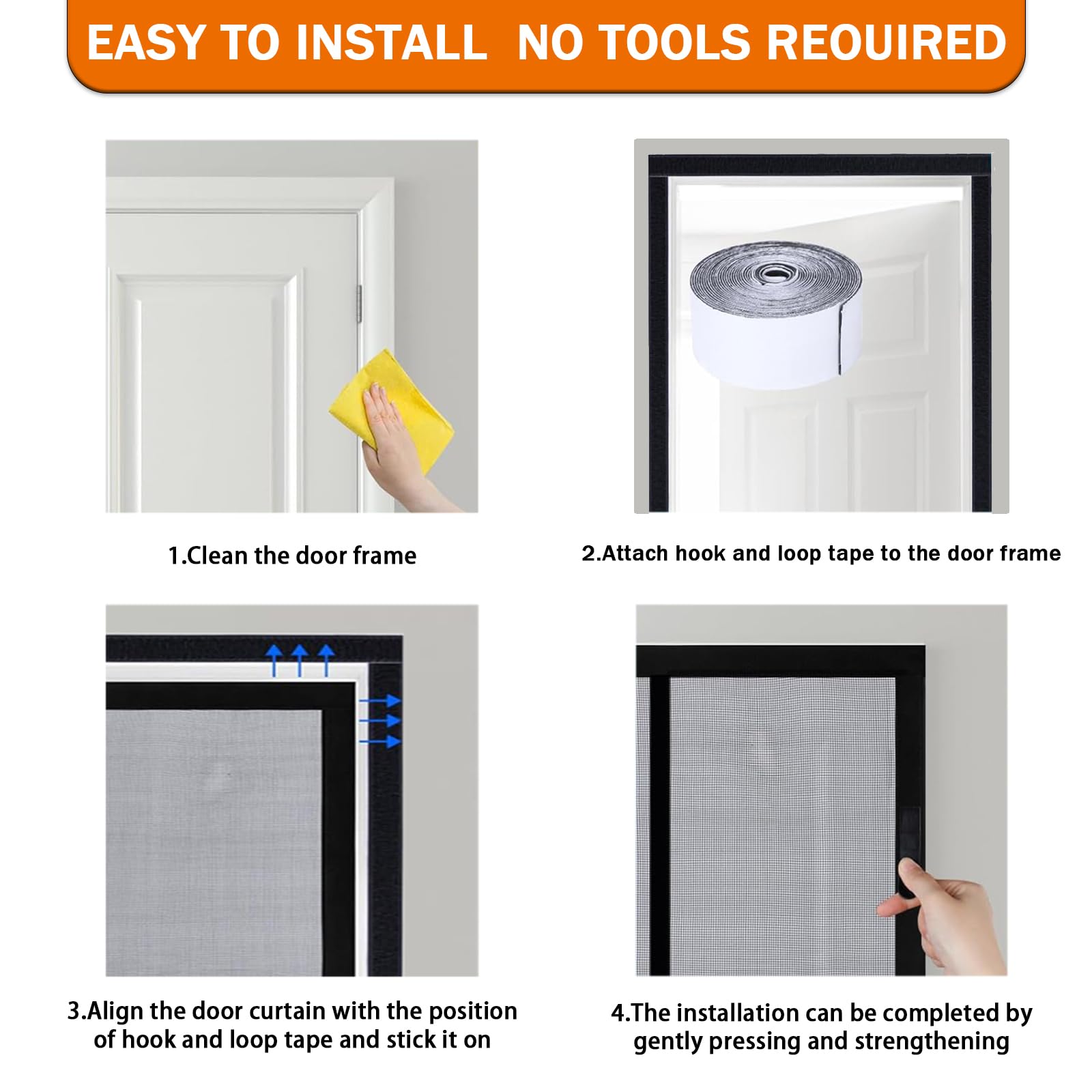 EASY TO INSTALL  NO TOOLS REOUIRED

1.Clean the door frame

2.Attach hook and loop tape to the door frame

3.Align the door curtain with the position of hook and loop tape and stick it on

4.The installation can be completed by gently pressing and strengthening